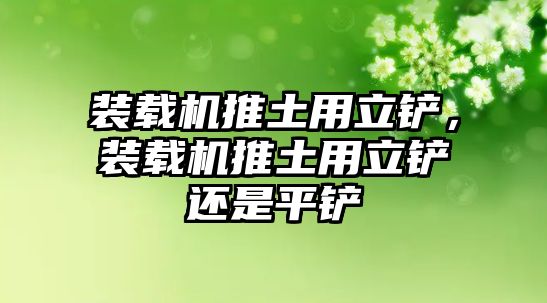 装载机推土用立铲，装载机推土用立铲还是平铲